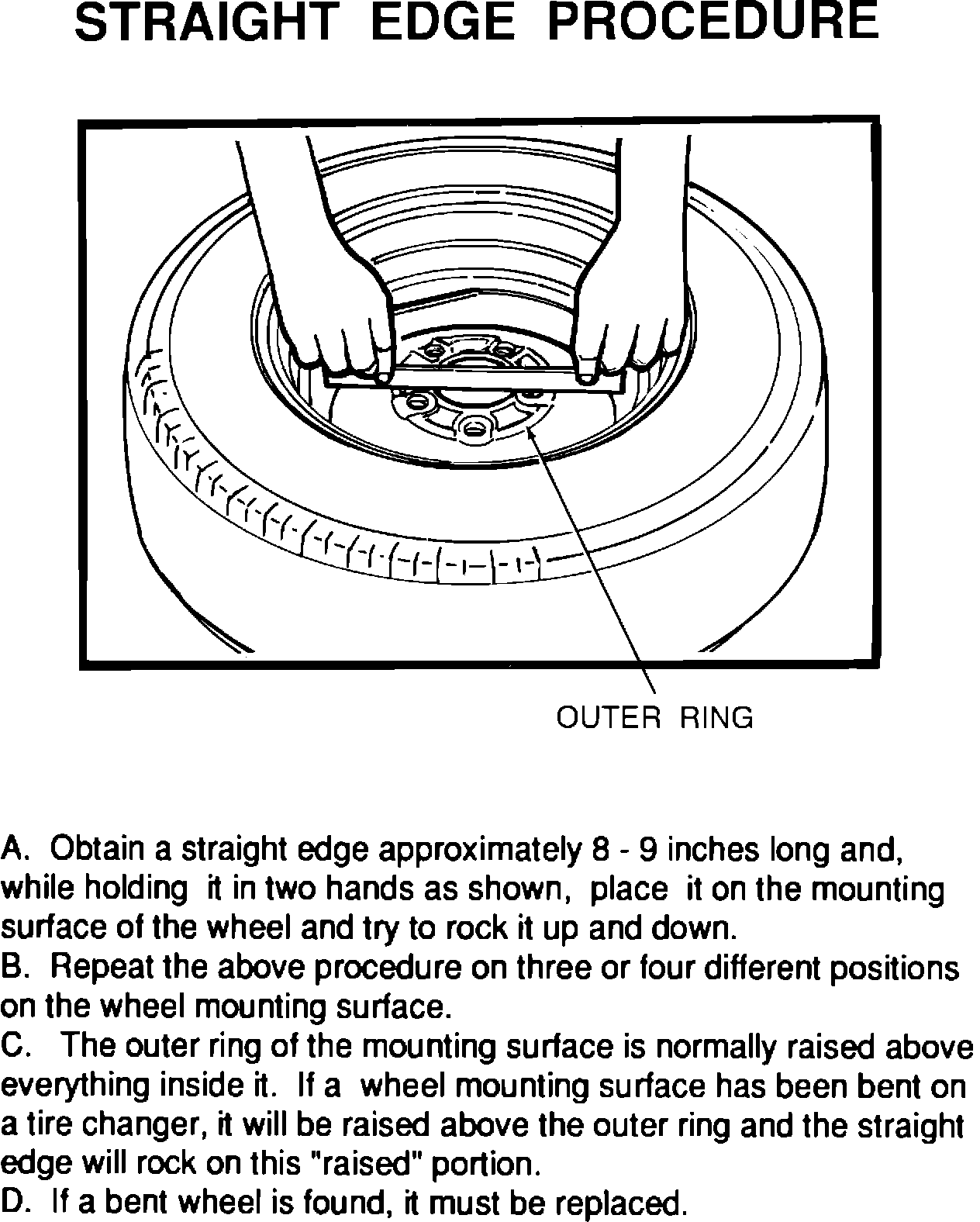 STRAIGHT EDGE PROCEDURE

OUTER RING

A. Obtain a straight edge approximately 8 - 9 inches long and, while holding it in two hands as shown, place it on the mounting surface of the wheel and try to rock it up and down.
B. Repeat the above procedure on three or four different positions on the wheel mounting surface.
C. The outer ring of the mounting surface is normally raised above everything inside it. If a wheel mounting surface has been bent on a tire changer, it will be raised above the outer ring and the straight edge will rock on this "raised" portion.
D. If a bent wheel is found, it must be replaced.